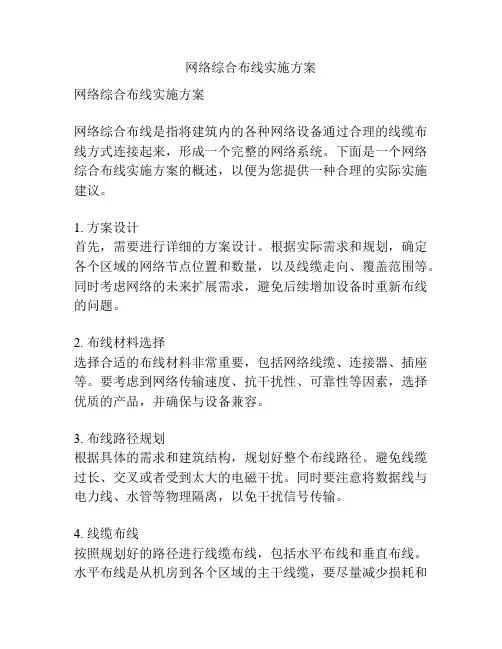 网络综合布线实施方案

网络综合布线实施方案

网络综合布线是指将建筑内的各种网络设备通过合理的线缆布线方式连接起来，形成一个完整的网络系统。下面是一个网络综合布线实施方案的概述，以便为您提供一种合理的实际实施建议。

1. 方案设计
首先，需要进行详细的方案设计。根据实际需求和规划，确定各个区域的网络节点位置和数量，以及线缆走向、覆盖范围等。同时考虑网络的未来扩展需求，避免后续增加设备时重新布线的问题。

2. 布线材料选择
选择合适的布线材料非常重要，包括网络线缆、连接器、插座等。要考虑到网络传输速度、抗干扰性、可靠性等因素，选择优质的产品，并确保与设备兼容。

3. 布线路径规划
根据具体的需求和建筑结构，规划好整个布线路径。避免线缆过长、交叉或者受到太大的电磁干扰。同时要注意将数据线与电力线、水管等物理隔离，以免干扰信号传输。

4. 线缆布线
按照规划好的路径进行线缆布线，包括水平布线和垂直布线。水平布线是从机房到各个区域的主干线缆，要尽量减少损耗和